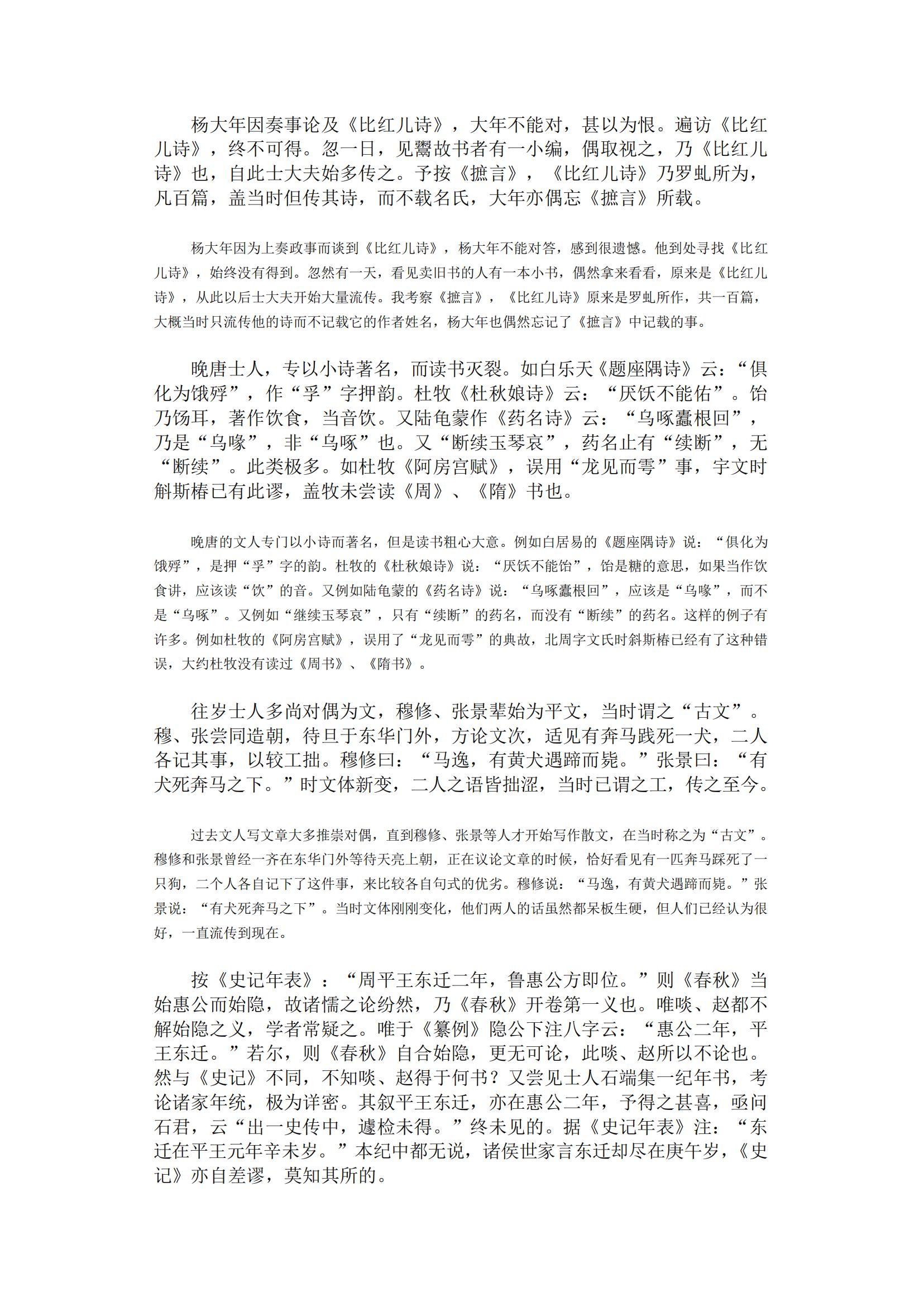 杨大年因奏事论及《比红儿诗》，大年不能对，甚以为恨。遍访《比红儿诗》，终不可得。忽一日，见鬻故书者有一小编，偶取视之，乃《比红儿诗》也，自此士大夫始多传之。予按《摭言》，《比红儿诗》乃罗虬所为，凡百篇，盖当时但传其诗，而不载名氏，大年亦偶忘《摭言》所载。

杨大年因为上奏政事而谈到《比红儿诗》，杨大年不能对答，感到很遗憾。他到处寻找《比红儿诗》，始终没有得到。忽然有一天，看见卖旧书的人有一本小书，偶然拿来看看，原来是《比红儿诗》，从此以后士大夫开始大量流传。我考察《摭言》，《比红儿诗》原来是罗虬所作，共一百篇，大概当时只流传他的诗而不记载它的作者姓名，杨大年也偶然忘记了《摭言》中记载的事。

晚唐士人，专以小诗著名，而读书灭裂。如白乐天《题座隅诗》云：“俱化为饿殍”，作“孚”字押韵。杜牧《杜秋娘诗》云：“厌饫不能佑”。饴乃饧耳，著作饮食，当音饮。又陆龟蒙作《药名诗》云：“乌啄蠹根回”，乃是“乌喙”，非“乌啄”也。又“断续玉琴哀”，药名止有“续断”，无“断续”。此类极多。如杜牧《阿房宫赋》，误用“龙见而雩”事，宇文时斛斯椿已有此谬，盖牧未尝读《周》、《隋》书也。

晚唐的文人专门以小诗而著名，但是读书粗心大意。例如白居易的《题座隅诗》说：“俱化为饿殍”，是押“孚”字的韵。杜牧的《杜秋娘诗》说：“厌饫不能饴”，饴是糖的意思，如果当作饮食讲，应该读“饮”的音。又例如陆龟蒙的《药名诗》说：“乌啄蠹根回”，应该是“乌喙”，而不是“乌啄”。又例如“继续玉琴哀”，只有“续断”的药名，而没有“断续”的药名。这样的例子有许多。例如杜牧的《阿房宫赋》，误用了“龙见而雩”的典故，北周宇文氏时斜斯椿已经有了这种错误，大约杜牧没有读过《周书》、《隋书》。

往岁士人多尚对偶为文，穆修、张景辈始为平文，当时谓之“古文”。穆、张尝同造朝，待旦于东华门外，方论文次，适见有奔马践死一犬，二人各记其事，以较工拙。穆修曰：“马逸，有黄犬遇蹄而毙。”张景曰：“有犬死奔马之下。”时文体新变，二人之语皆拙涩，当时已谓之工，传之至今。

过去文人写文章大多推崇对偶，直到穆修、张景等人才开始写作散文，在当时称之为“古文”。穆修和张景曾经一齐在东华门外等待天亮上朝，正在议论文章的时候，恰好看见有一匹奔马踩死了一只狗，二个人各自记下了这件事，来比较各自句式的优劣。穆修说：“马逸，有黄犬遇蹄而毙。”张景说：“有犬死奔马之下”。当时文体刚刚变化，他们两人的话虽然都呆板生硬，但人们已经认为很好，一直流传到现在。

按《史记年表》：“周平王东迁二年，鲁惠公方即位。”则《春秋》当始惠公而始隐，故诸儒之论纷然，乃《春秋》开卷第一义也。唯啖、赵都不解始隐之义，学者常疑之。唯于《纂例》隐公下注八字云：“惠公二年，平王东迁。”若尔，则《春秋》自合始隐，更无可论，此啖、赵所以不论也。然与《史记》不同，不知啖、赵得于何书？又尝见士人石端集一纪年书，考论诸家年统，极为详密。其叙平王东迁，亦在惠公二年，予得之甚喜，亟问石君，云“出一史传中，遽检未得。”终未见的。据《史记年表》注：“东迁在平王元年辛未岁。”本纪中都无说，诸侯世家言东迁却尽在庚午岁，《史记》亦自差谬，莫知其所的。